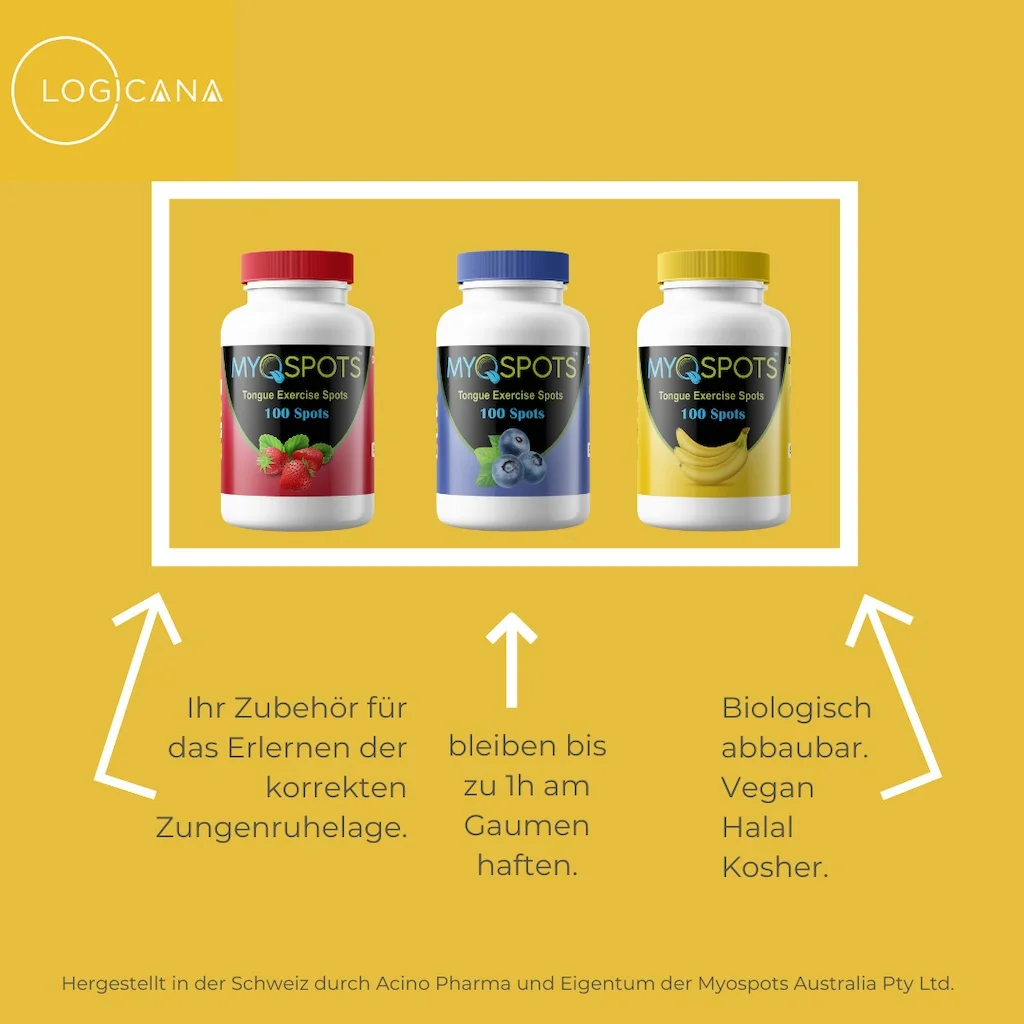 LOGICANA

MYOSPOTS
Tongue Exercise Spots
100 Spots

MYOSPOTS
Tongue Exercise Spots
100 Spots

MYOSPOTS
Tongue Exercise Spots
100 Spots

Ihr Zubehör für das Erlernen der korrekten Zungenruhelage.

bleiben bis zu 1h am Gaumen haften.

Biologisch abbaubar. Vegan Halal Kosher.

Hergestellt in der Schweiz durch Acino Pharma und Eigentum der Myospots Australia Pty Ltd.